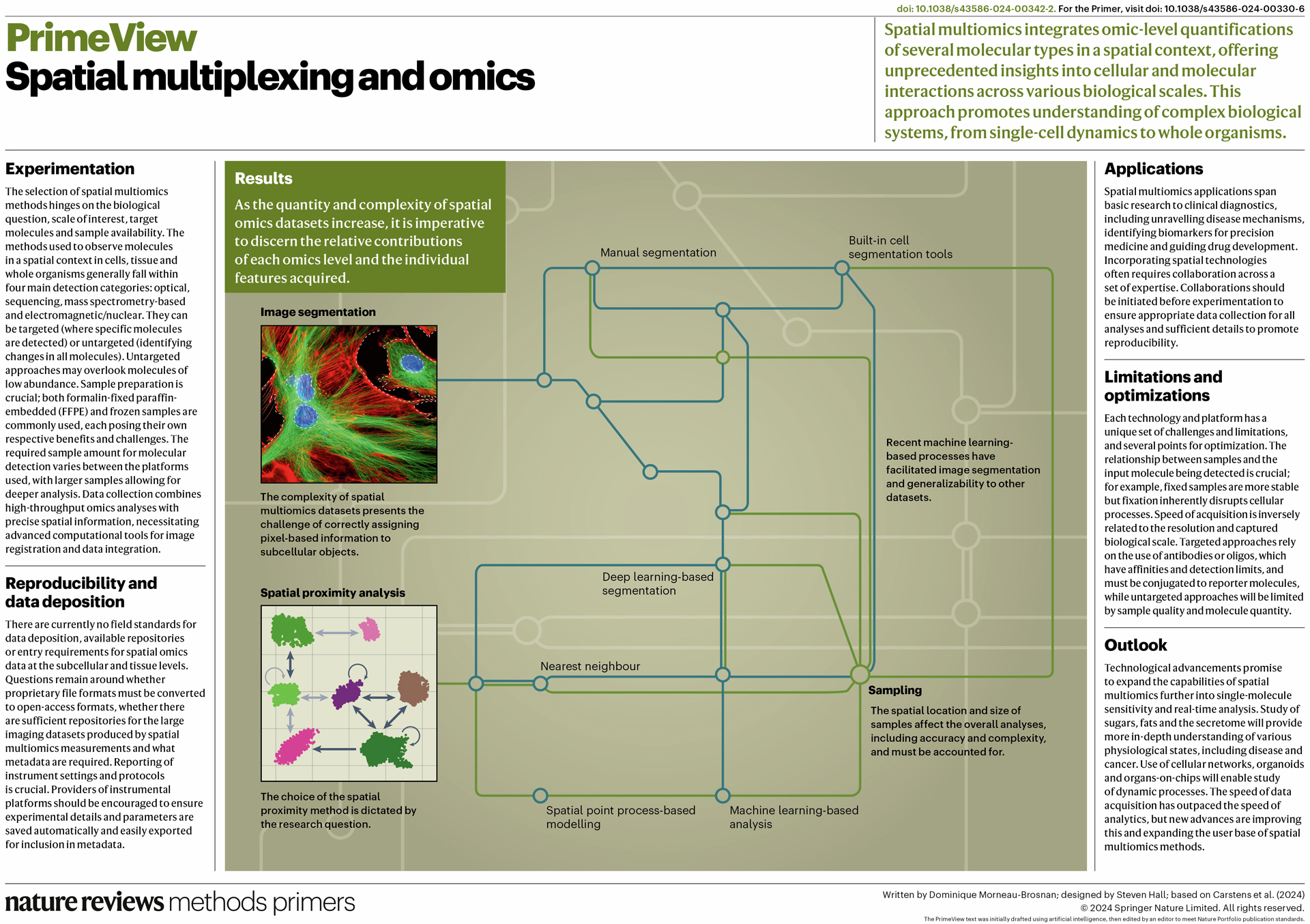 doi: 10.1038/s43586-024-00342-2. For the Primer, visit doi: 10.1038/s43586-024-00330-6

PrimeView
Spatial multiplexing and omics

Spatial multiomics integrates omic-level quantifications of several molecular types in a spatial context, offering unprecedented insights into cellular and molecular interactions across various biological scales. This approach promotes understanding of complex biological systems, from single-cell dynamics to whole organisms.

Experimentation

The selection of spatial multiomics methods hinges on the biological question, scale of interest, target molecules and sample availability. The methods used to observe molecules in a spatial context in cells, tissue and whole organisms generally fall within four main detection categories: optical, sequencing, mass spectrometry-based and electromagnetic/nuclear. They can be targeted (where specific molecules are detected) or untargeted (identifying changes in all molecules). Untargeted approaches may overlook molecules of low abundance. Sample preparation is crucial; both formalin-fixed paraffin-embedded (FFPE) and frozen samples are commonly used, each posing their own respective benefits and challenges. The required sample amount for molecular detection varies between the platforms used, with larger samples allowing for deeper analysis. Data collection combines high-throughput omics analyses with precise spatial information, necessitating advanced computational tools for image registration and data integration.

Reproducibility and data deposition

There are currently no field standards for data deposition, available repositories or entry requirements for spatial omics data at the subcellular and tissue levels. Questions remain around whether proprietary file formats must be converted to open-access formats, whether there are sufficient repositories for the large imaging datasets produced by spatial multiomics measurements and what metadata are required. Reporting of instrument settings and protocols is crucial. Providers of instrumental platforms should be encouraged to ensure experimental details and parameters are saved automatically and easily exported for inclusion in metadata.

Results

As the quantity and complexity of spatial omics datasets increase, it is imperative to discern the relative contributions of each omics level and the individual features acquired.

Image segmentation

The complexity of spatial multiomics datasets presents the challenge of correctly assigning pixel-based information to subcellular objects.

Spatial proximity analysis

The choice of the spatial proximity method is dictated by the research question.

Manual segmentation

Built-in cell segmentation tools

Recent machine learning-based processes have facilitated image segmentation and generalizability to other datasets.

Deep learning-based segmentation

Nearest neighbour

Sampling

The spatial location and size of samples affect the overall analyses, including accuracy and complexity, and must be accounted for.

Spatial point process-based modelling

Machine learning-based analysis

Applications

Spatial multiomics applications span basic research to clinical diagnostics, including unravelling disease mechanisms, identifying biomarkers for precision medicine and guiding drug development. Incorporating spatial technologies often requires collaboration across a set of expertise. Collaborations should be initiated before experimentation to ensure appropriate data collection for all analyses and sufficient details to promote reproducibility.

Limitations and optimizations

Each technology and platform has a unique set of challenges and limitations, and several points for optimization. The relationship between samples and the input molecule being detected is crucial; for example, fixed samples are more stable but fixation inherently disrupts cellular processes. Speed of acquisition is inversely related to the resolution and captured biological scale. Targeted approaches rely on the use of antibodies or oligos, which have affinities and detection limits, and must be conjugated to reporter molecules, while untargeted approaches will be limited by sample quality and molecule quantity.

Outlook

Technological advancements promise to expand the capabilities of spatial multiomics further into single-molecule sensitivity and real-time analysis. Study of sugars, fats and the secretome will provide more in-depth understanding of various physiological states, including disease and cancer. Use of cellular networks, organoids and organs-on-chips will enable study of dynamic processes. The speed of data acquisition has outpaced the speed of analytics, but new advances are improving this and expanding the user base of spatial multiomics methods.

nature reviews methods primers

Written by Dominique Morneau-Brosnan; designed by Steven Hall; based on Carstens et al. (2024)
© 2024 Springer Nature Limited. All rights reserved.
The PrimeView text was initially drafted using artificial intelligence, then edited by an editor to meet Nature Portfolio publication standards.